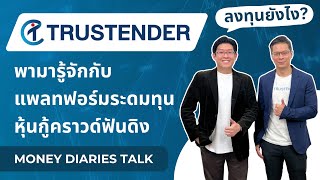 TRUSTENDER

ลงทุนยังไง?

พามารู้จักกับ
แพลทฟอร์มระดมทุน
หุ้นกู้คราวด์ฟันดิง

MONEY DIARIES TALK